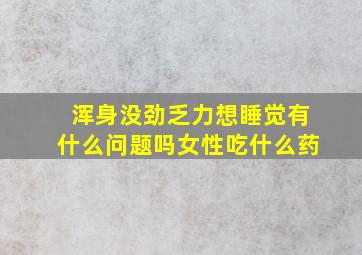 浑身没劲乏力想睡觉有什么问题吗女性吃什么药